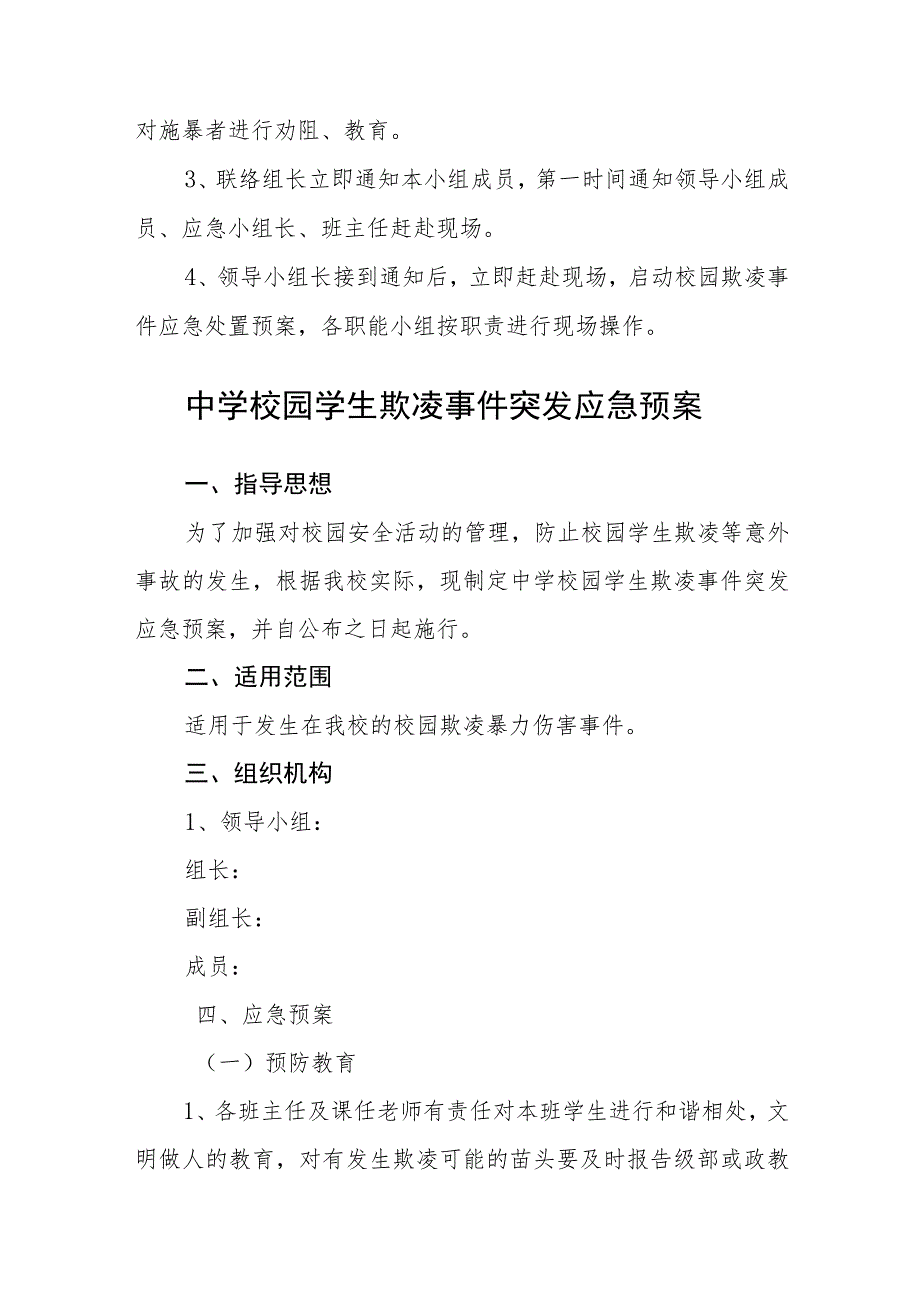 对施暴者进行劝阻、教育。

3、联络组长立即通知本小组成员，第一时间通知领导小组成员、应急小组长、班主任赶赴现场。

4、领导小组长接到通知后，立即赶赴现场，启动校园欺凌事件应急处置预案，各职能小组按职责进行现场操作。

中学校园学生欺凌事件突发应急预案

一、指导思想

为了加强对校园安全活动的管理，防止校园学生欺凌等意外事故的发生，根据我校实际，现制定中学校园学生欺凌事件突发应急预案，并自公布之日起施行。

二、适用范围

适用于发生在我校的校园欺凌暴力伤害事件。

三、组织机构

1、领导小组：

组长：

副组长：

成员：

四、应急预案

（一）预防教育

1、各班主任及课任老师有责任对本班学生进行和谐相处，文明做人的教育，对有发生欺凌可能的苗头要及时报告级部或政教